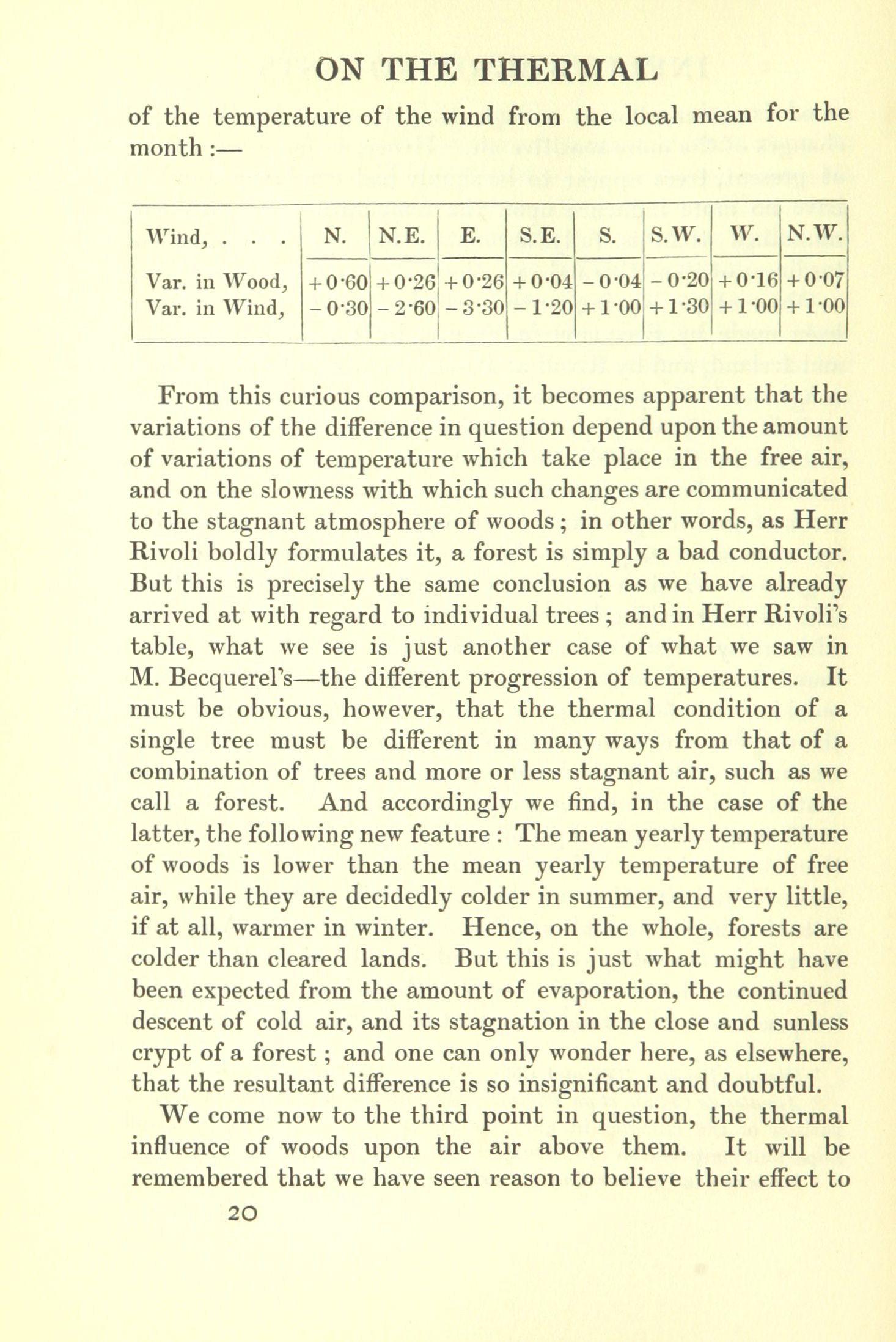 ON THE THERMAL

of the temperature of the wind from the local mean for the month :—

| Wind, . . . | N. | N.E. | E. | S.E. | S. | S.W. | W. | N.W. |
|---|---|---|---|---|---|---|---|---|
| Var. in Wood, | +0·60 | +0·26 | +0·26 | +0·04 | -0·04 | -0·20 | +0·16 | +0·07 |
| Var. in Wind, | -0·30 | -2·60 | -3·30 | -1·20 | +1·00 | +1·30 | +1·00 | +1·00 |

From this curious comparison, it becomes apparent that the variations of the difference in question depend upon the amount of variations of temperature which take place in the free air, and on the slowness with which such changes are communicated to the stagnant atmosphere of woods ; in other words, as Herr Rivoli boldly formulates it, a forest is simply a bad conductor. But this is precisely the same conclusion as we have already arrived at with regard to individual trees ; and in Herr Rivoli's table, what we see is just another case of what we saw in M. Becquerel's—the different progression of temperatures. It must be obvious, however, that the thermal condition of a single tree must be different in many ways from that of a combination of trees and more or less stagnant air, such as we call a forest. And accordingly we find, in the case of the latter, the following new feature : The mean yearly temperature of woods is lower than the mean yearly temperature of free air, while they are decidedly colder in summer, and very little, if at all, warmer in winter. Hence, on the whole, forests are colder than cleared lands. But this is just what might have been expected from the amount of evaporation, the continued descent of cold air, and its stagnation in the close and sunless crypt of a forest ; and one can only wonder here, as elsewhere, that the resultant difference is so insignificant and doubtful.

We come now to the third point in question, the thermal influence of woods upon the air above them. It will be remembered that we have seen reason to believe their effect to

20